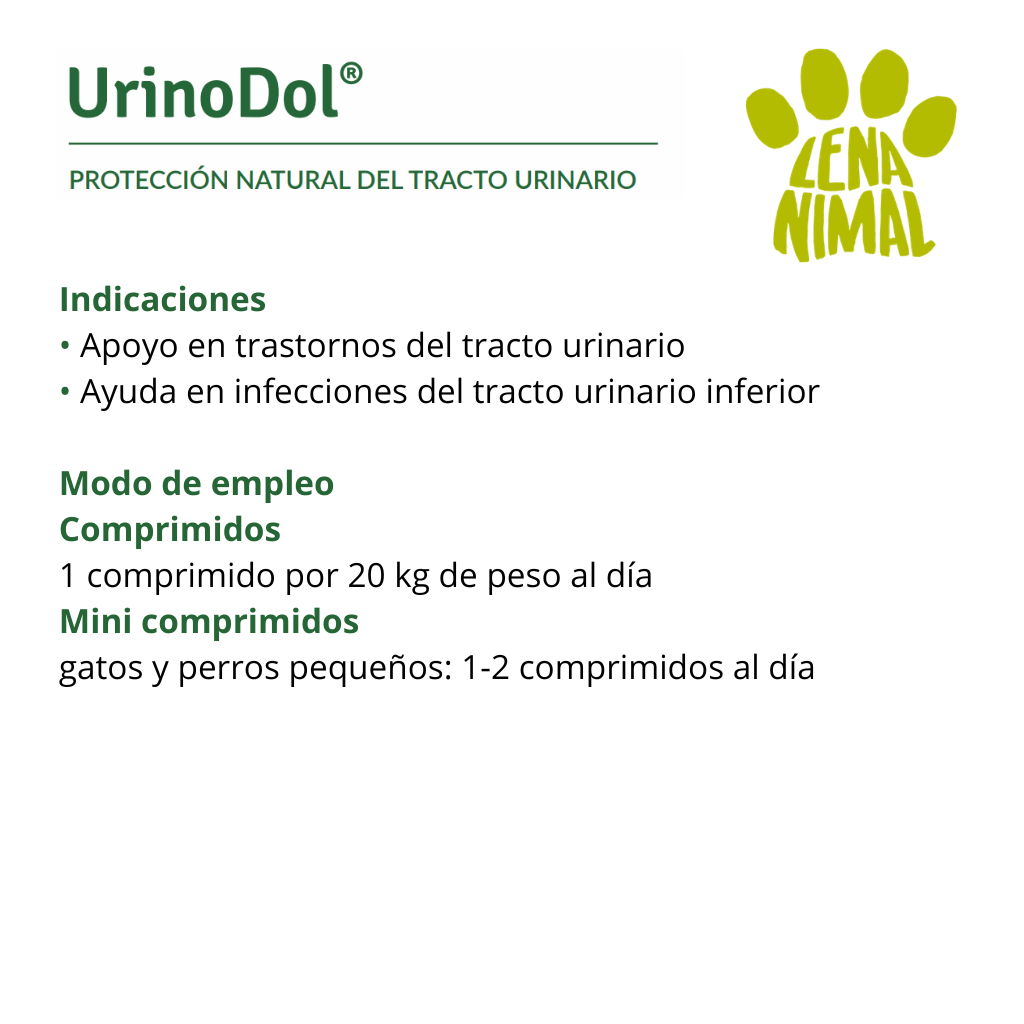 UrinoDol®

PROTECCIÓN NATURAL DEL TRACTO URINARIO

LENA
NIMAL

Indicaciones
• Apoyo en trastornos del tracto urinario
• Ayuda en infecciones del tracto urinario inferior

Modo de empleo
Comprimidos
1 comprimido por 20 kg de peso al día
Mini comprimidos
gatos y perros pequeños: 1-2 comprimidos al día